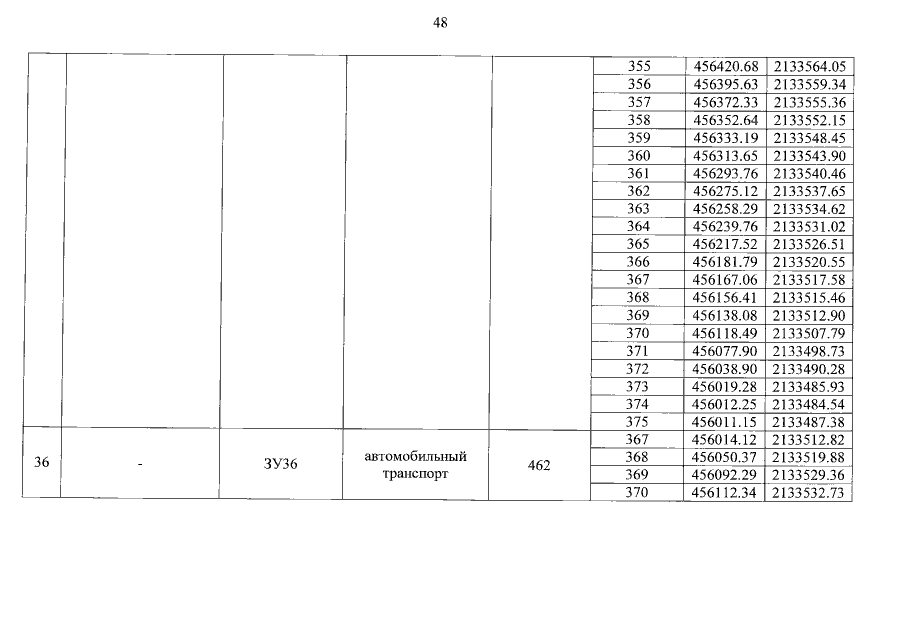 48

| | | | | | | | |
|---|---|---|---|---|---|---|---|
| | | | | | 355 | 456420.68 | 2133564.05 |
| | | | | | 356 | 456395.63 | 2133559.34 |
| | | | | | 357 | 456372.33 | 2133555.36 |
| | | | | | 358 | 456352.64 | 2133552.15 |
| | | | | | 359 | 456333.19 | 2133548.45 |
| | | | | | 360 | 456313.65 | 2133543.90 |
| | | | | | 361 | 456293.76 | 2133540.46 |
| | | | | | 362 | 456275.12 | 2133537.65 |
| | | | | | 363 | 456258.29 | 2133534.62 |
| | | | | | 364 | 456239.76 | 2133531.02 |
| | | | | | 365 | 456217.52 | 2133526.51 |
| | | | | | 366 | 456181.79 | 2133520.55 |
| | | | | | 367 | 456167.06 | 2133517.58 |
| | | | | | 368 | 456156.41 | 2133515.46 |
| | | | | | 369 | 456138.08 | 2133512.90 |
| | | | | | 370 | 456118.49 | 2133507.79 |
| | | | | | 371 | 456077.90 | 2133498.73 |
| | | | | | 372 | 456038.90 | 2133490.28 |
| | | | | | 373 | 456019.28 | 2133485.93 |
| | | | | | 374 | 456012.25 | 2133484.54 |
| | | | | | 375 | 456011.15 | 2133487.38 |
| 36 | - | ЗУ36 | автомобильный транспорт | 462 | 367 | 456014.12 | 2133512.82 |
| | | | | | 368 | 456050.37 | 2133519.88 |
| | | | | | 369 | 456092.29 | 2133529.36 |
| | | | | | 370 | 456112.34 | 2133532.73 |